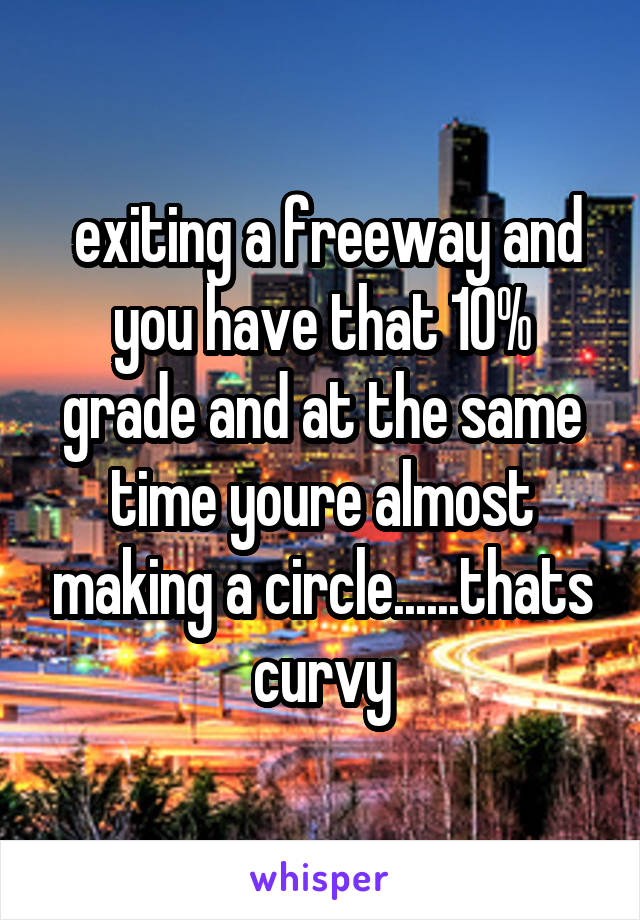 exiting a freeway and you have that 10% grade and at the same time youre almost making a circle......thats curvy

whisper